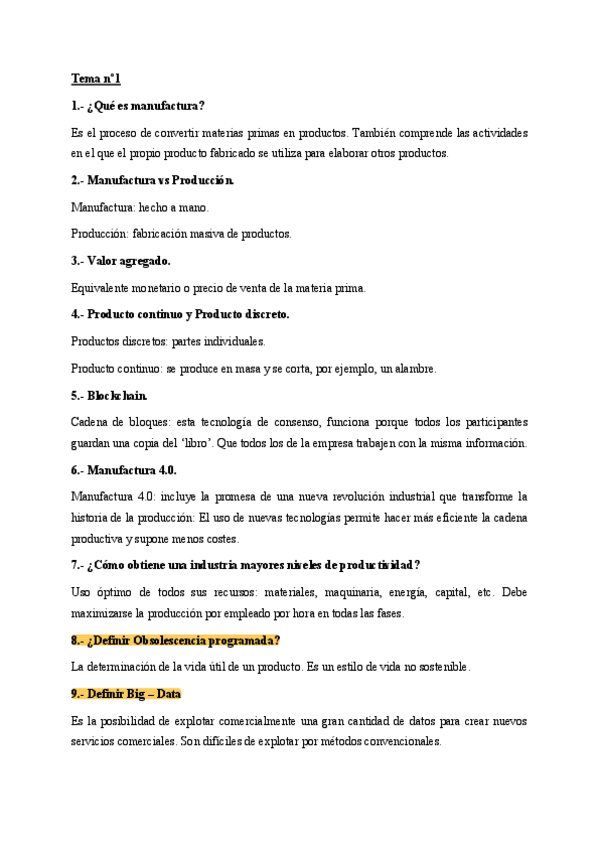 Tema n°1

1.- ¿Qué es manufactura?

Es el proceso de convertir materias primas en productos. También comprende las actividades en el que el propio producto fabricado se utiliza para elaborar otros productos.

2.- Manufactura vs Producción.

Manufactura: hecho a mano.

Producción: fabricación masiva de productos.

3.- Valor agregado.

Equivalente monetario o precio de venta de la materia prima.

4.- Producto continuo y Producto discreto.

Productos discretos: partes individuales.

Producto continuo: se produce en masa y se corta, por ejemplo, un alambre.

5.- Blockchain.

Cadena de bloques: esta tecnología de consenso, funciona porque todos los participantes guardan una copia del 'libro'. Que todos los de la empresa trabajen con la misma información.

6.- Manufactura 4.0.

Manufactura 4.0: incluye la promesa de una nueva revolución industrial que transforme la historia de la producción: El uso de nuevas tecnologías permite hacer más eficiente la cadena productiva y supone menos costes.

7.- ¿Cómo obtiene una industria mayores niveles de productividad?

Uso óptimo de todos sus recursos: materiales, maquinaria, energía, capital, etc. Debe maximizarse la producción por empleado por hora en todas las fases.

8.- ¿Definir Obsolescencia programada?

La determinación de la vida útil de un producto. Es un estilo de vida no sostenible.

9.- Definir Big – Data

Es la posibilidad de explotar comercialmente una gran cantidad de datos para crear nuevos servicios comerciales. Son difíciles de explotar por métodos convencionales.